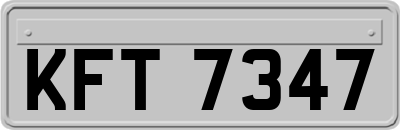 KFT 7347